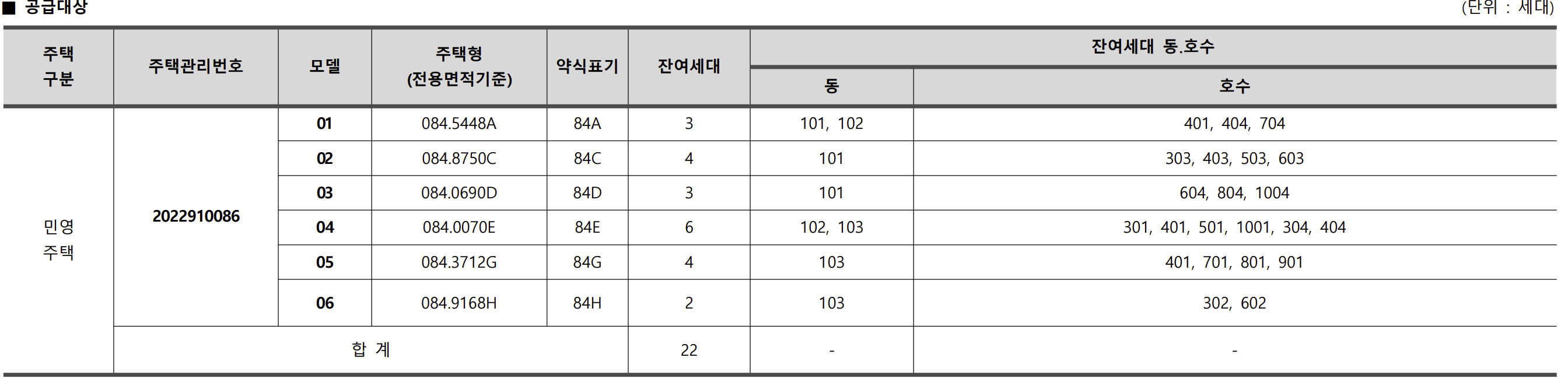 ■ 공급대상

(단위 : 세대)

| 주택 구분 | 주택관리번호 | 모델 | 주택형 (전용면적기준) | 약식표기 | 잔여세대 | 잔여세대 동.호수 동 | 잔여세대 동.호수 호수 |
|---|---|---|---|---|---|---|---|
| 민영 주택 | 2022910086 | 01 | 084.5448A | 84A | 3 | 101, 102 | 401, 404, 704 |
| | | 02 | 084.8750C | 84C | 4 | 101 | 303, 403, 503, 603 |
| | | 03 | 084.0690D | 84D | 3 | 101 | 604, 804, 1004 |
| | | 04 | 084.0070E | 84E | 6 | 102, 103 | 301, 401, 501, 1001, 304, 404 |
| | | 05 | 084.3712G | 84G | 4 | 103 | 401, 701, 801, 901 |
| | | 06 | 084.9168H | 84H | 2 | 103 | 302, 602 |
| | 합 계 | | | | 22 | - | - |